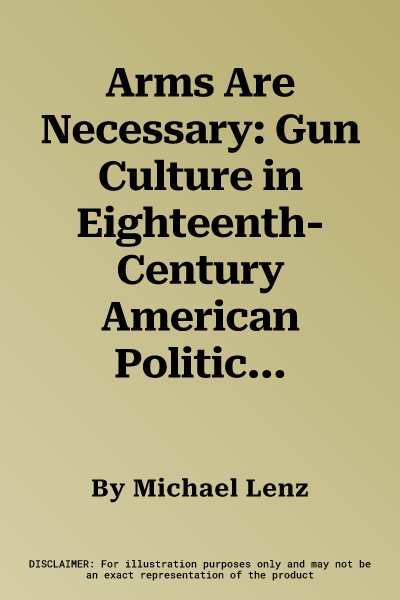 Arms Are Necessary: Gun Culture in Eighteenth-Century American Politic...

By Michael Lenz

DISCLAIMER: For illustration purposes only and may not be an exact representation of the product